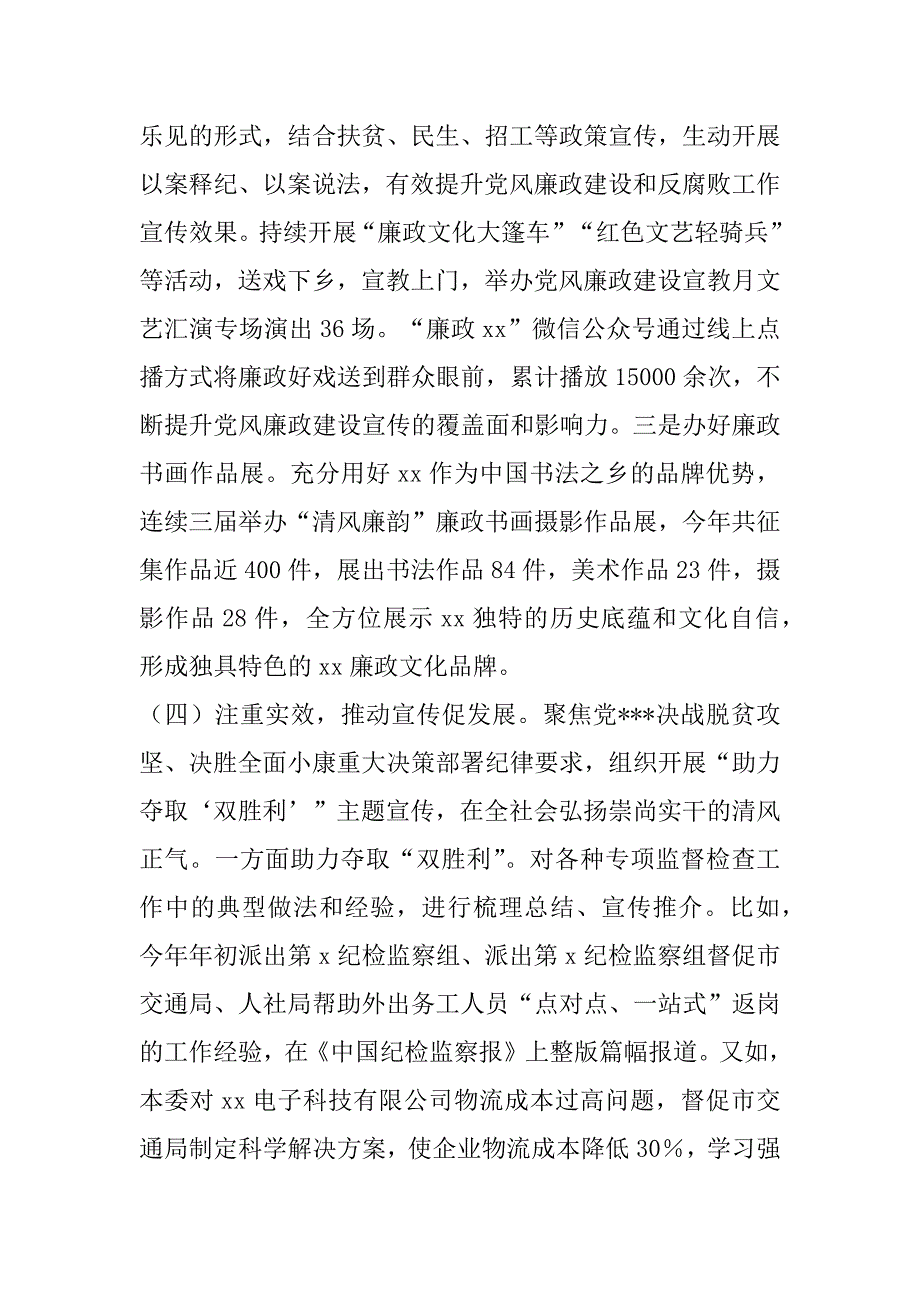 乐见的形式，结合扶贫、民生、招工等政策宣传，生动开展以案释纪、以案说法，有效提升党风廉政建设和反腐败工作宣传效果。持续开展“廉政文化大篷车”“红色文艺轻骑兵”等活动，送戏下乡，宣教上门，举办党风廉政建设宣教月文艺汇演专场演出 36 场。“廉政 xx”微信公众号通过线上点播方式将廉政好戏送到群众眼前，累计播放 15000 余次，不断提升党风廉政建设宣传的覆盖面和影响力。三是办好廉政书画作品展。充分用好 xx 作为中国书法之乡的品牌优势，连续三届举办“清风廉韵”廉政书画摄影作品展，今年共征集作品近 400 件，展出书法作品 84 件，美术作品 23 件，摄影作品 28 件，全方位展示 xx 独特的历史底蕴和文化自信，形成独具特色的 xx 廉政文化品牌。

（四）注重实效，推动宣传促发展。聚焦党***决战脱贫攻坚、决胜全面小康重大决策部署纪律要求，组织开展“助力夺取‘双胜利’”主题宣传，在全社会弘扬崇尚实干的清风正气。一方面助力夺取“双胜利”。对各种专项监督检查工作中的典型做法和经验，进行梳理总结、宣传推介。比如，今年年初派出第 x 纪检监察组、派出第 x 纪检监察组督促市交通局、人社局帮助外出务工人员“点对点、一站式”返岗的工作经验，在《中国纪检监察报》上整版篇幅报道。又如，本委对 xx 电子科技有限公司物流成本过高问题，督促市交通局制定科学解决方案，使企业物流成本降低 30%，学习强